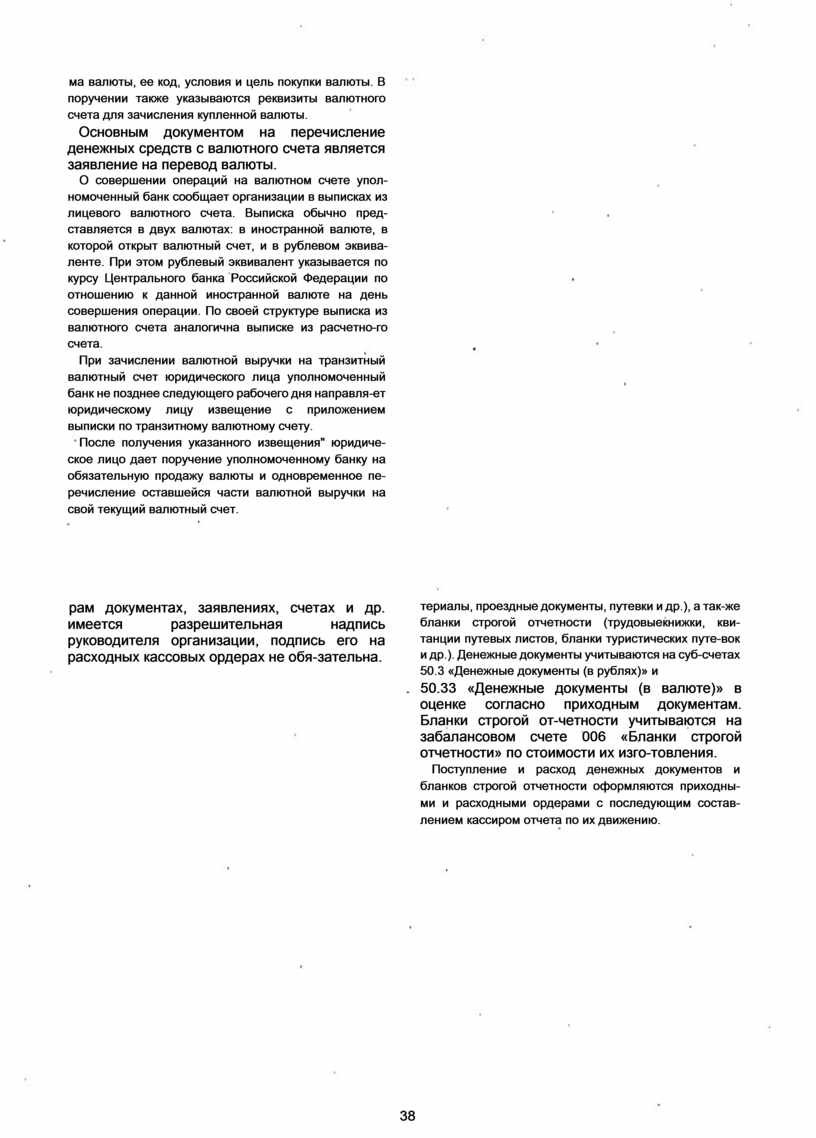 ма валюты, ее код, условия и цель покупки валюты. В поручении также указываются реквизиты валютного счета для зачисления купленной валюты.

Основным документом на перечисление денежных средств с валютного счета является заявление на перевод валюты.

О совершении операций на валютном счете уполномоченный банк сообщает организации в выписках из лицевого валютного счета. Выписка обычно представляется в двух валютах: в иностранной валюте, в которой открыт валютный счет, и в рублевом эквиваленте. При этом рублевый эквивалент указывается по курсу Центрального банка Российской Федерации по отношению к данной иностранной валюте на день совершения операции. По своей структуре выписка из валютного счета аналогична выписке из расчетно-го счета.

При зачислении валютной выручки на транзитный валютный счет юридического лица уполномоченный банк не позднее следующего рабочего дня направля-ет юридическому лицу извещение с приложением выписки по транзитному валютному счету.

После получения указанного извещения" юридическое лицо дает поручение уполномоченному банку на обязательную продажу валюты и одновременное перечисление оставшейся части валютной выручки на свой текущий валютный счет.

рам документах, заявлениях, счетах и др. имеется разрешительная надпись руководителя организации, подпись его на расходных кассовых ордерах не обя-зательна.

териалы, проездные документы, путевки и др.), а так-же бланки строгой отчетности (трудовыекнижки, квитанции путевых листов, бланки туристических путе-вок и др.). Денежные документы учитываются на суб-счетах 50.3 «Денежные документы (в рублях)» и

50.33 «Денежные документы (в валюте)» в оценке согласно приходным документам. Бланки строгой от-четности учитываются на забалансовом счете 006 «Бланки строгой отчетности» по стоимости их изго-товления.

Поступление и расход денежных документов и бланков строгой отчетности оформляются приходными и расходными ордерами с последующим составлением кассиром отчета по их движению.

38